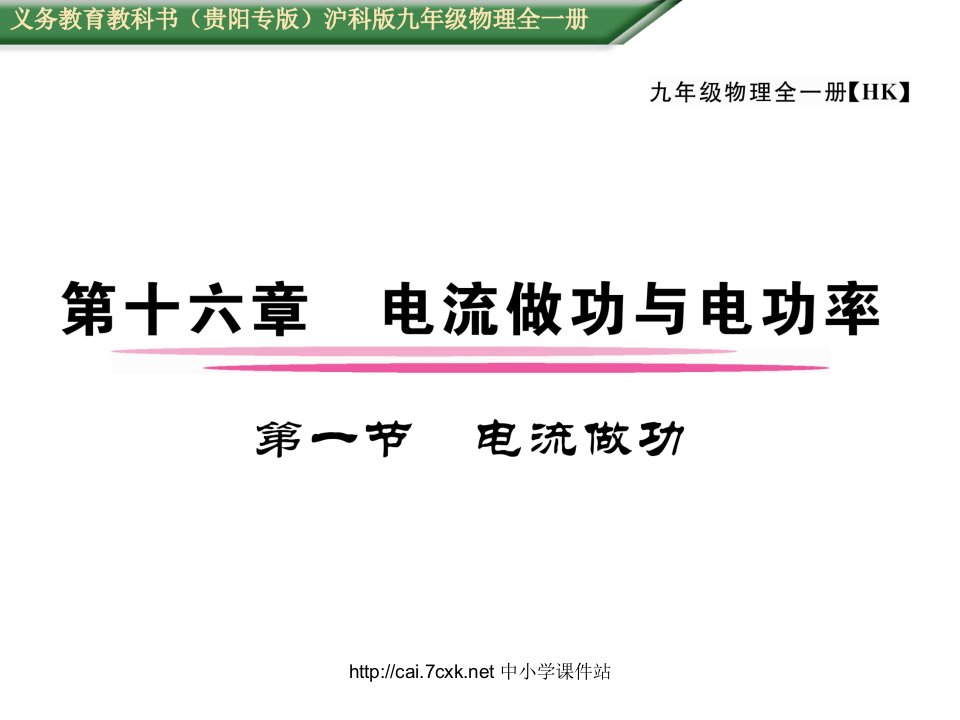 义务教育教科书（贵阳专版）沪科版九年级物理全一册

九年级物理全一册【HK】

第十六章　电流做功与电功率

第一节　电流做功

http://cai.7cxk.net 中小学课件站